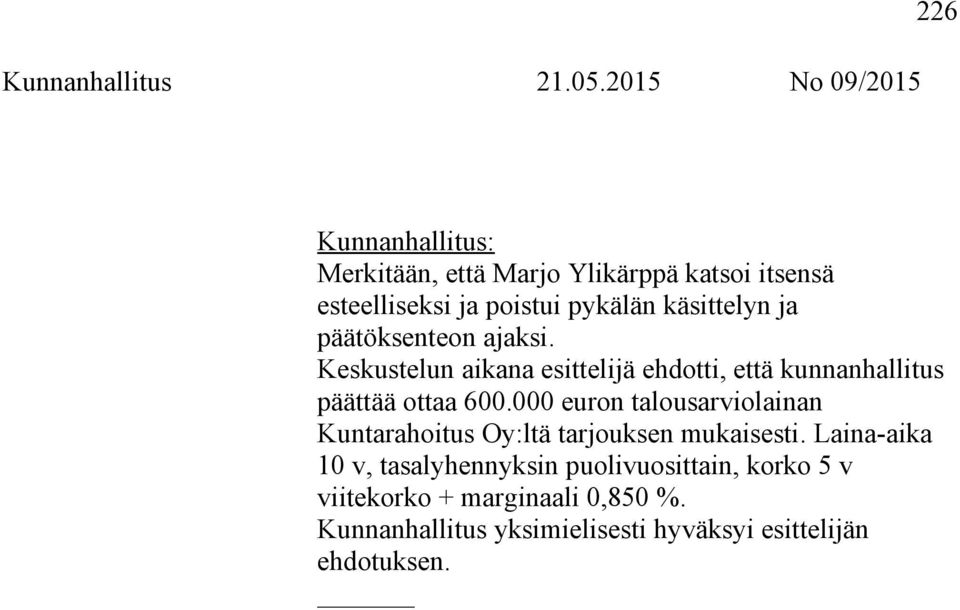 226

Kunnanhallitus 21.05.2015 No 09/2015

Kunnanhallitus:
Merkitään, että Marjo Ylikärppä katsoi itsensä esteelliseksi ja poistui pykälän käsittelyn ja päätöksenteon ajaksi.
Keskustelun aikana esittelijä ehdotti, että kunnanhallitus päättää ottaa 600.000 euron talousarviolainan Kuntarahoitus Oy:ltä tarjouksen mukaisesti. Laina-aika 10 v, tasalyhennyksin puolivuosittain, korko 5 v viitekorko + marginaali 0,850 %.
Kunnanhallitus yksimielisesti hyväksyi esittelijän ehdotuksen.